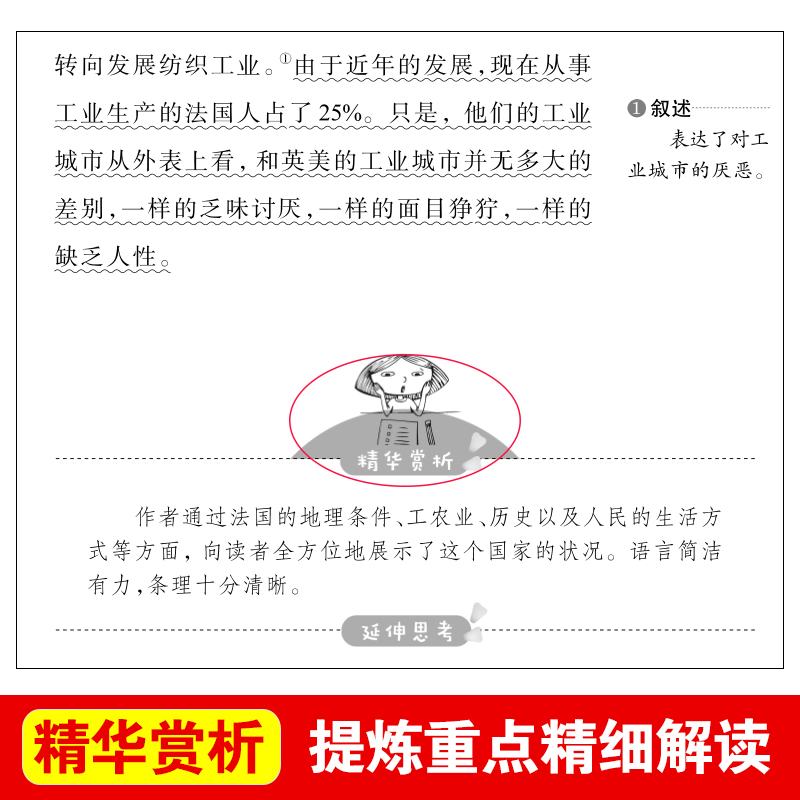 转向发展纺织工业。$^{1}$由于近年的发展，现在从事工业生产的法国人占了25%。只是，他们的工业城市从外表上看，和英美的工业城市并无多大的差别，一样的乏味讨厌，一样的面目狰狞，一样的缺乏人性。

❶叙述
表达了对工业城市的厌恶。

精华赏析

作者通过法国的地理条件、工农业、历史以及人民的生活方式等方面，向读者全方位地展示了这个国家的状况。语言简洁有力，条理十分清晰。

延伸思考

精华赏析 提炼重点精细解读